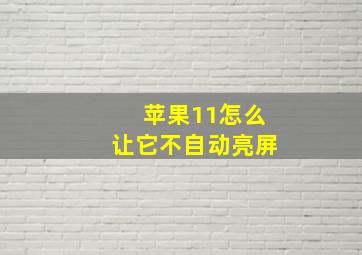 苹果11怎么
让它不自动亮屏